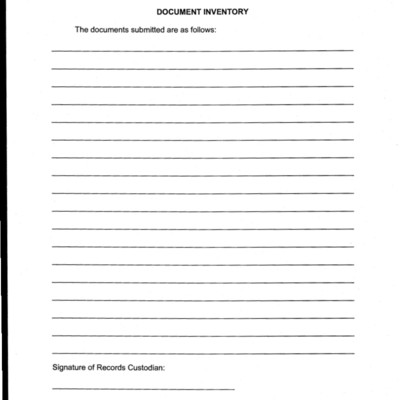 DOCUMENT INVENTORY

The documents submitted are as follows:

____

____

____

____

____

____

____

____

____

____

____

____

____

____

____

____

____

____

Signature of Records Custodian:

____